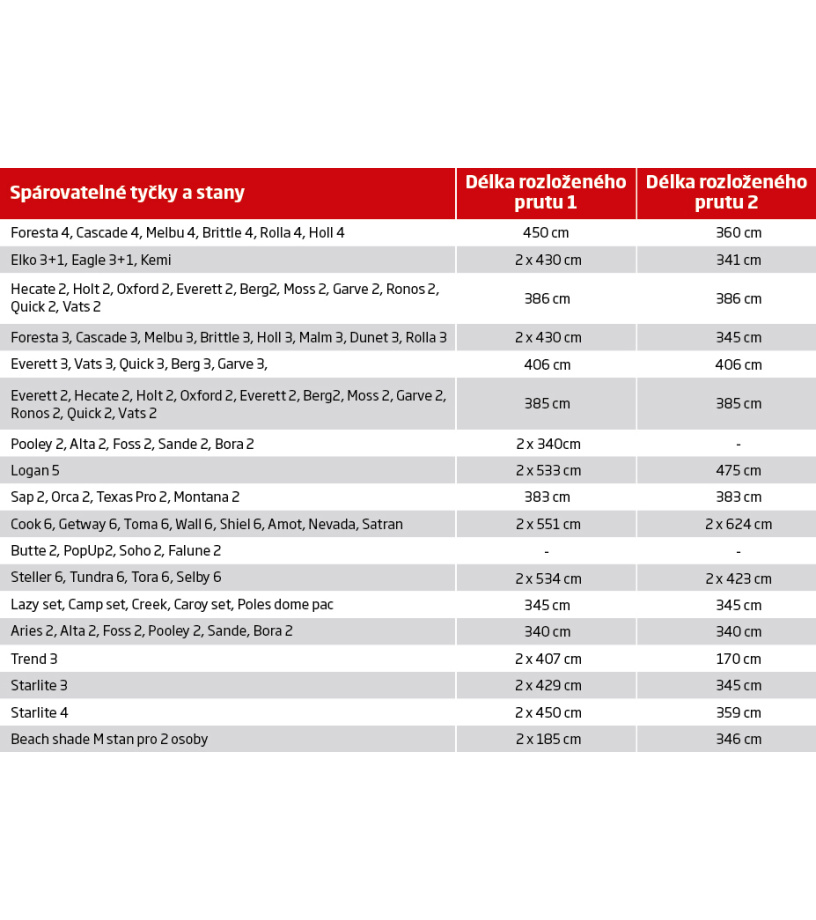 | Spárovatelné tyčky a stany | Délka rozloženého prutu 1 | Délka rozloženého prutu 2 |
|---|---|---|
| Foresta 4, Cascade 4, Melbu 4, Brittle 4, Rolla 4, Holl 4 | 450 cm | 360 cm |
| Elko 3+1, Eagle 3+1, Kemi | 2 x 430 cm | 341 cm |
| Hecate 2, Holt 2, Oxford 2, Everett 2, Berg2, Moss 2, Garve 2, Ronos 2, Quick 2, Vats 2 | 386 cm | 386 cm |
| Foresta 3, Cascade 3, Melbu 3, Brittle 3, Holl 3, Malm 3, Dunet 3, Rolla 3 | 2 x 430 cm | 345 cm |
| Everett 3, Vats 3, Quick 3, Berg 3, Garve 3, | 406 cm | 406 cm |
| Everett 2, Hecate 2, Holt 2, Oxford 2, Everett 2, Berg2, Moss 2, Garve 2, Ronos 2, Quick 2, Vats 2 | 385 cm | 385 cm |
| Pooley 2, Alta 2, Foss 2, Sande 2, Bora 2 | 2 x 340cm | - |
| Logan 5 | 2 x 533 cm | 475 cm |
| Sap 2, Orca 2, Texas Pro 2, Montana 2 | 383 cm | 383 cm |
| Cook 6, Getway 6, Toma 6, Wall 6, Shiel 6, Amot, Nevada, Satran | 2 x 551 cm | 2 x 624 cm |
| Butte 2, PopUp2, Soho 2, Falune 2 | - | - |
| Steller 6, Tundra 6, Tora 6, Selby 6 | 2 x 534 cm | 2 x 423 cm |
| Lazy set, Camp set, Creek, Caroy set, Poles dome pac | 345 cm | 345 cm |
| Aries 2, Alta 2, Foss 2, Pooley 2, Sande, Bora 2 | 340 cm | 340 cm |
| Trend 3 | 2 x 407 cm | 170 cm |
| Starlite 3 | 2 x 429 cm | 345 cm |
| Starlite 4 | 2 x 450 cm | 359 cm |
| Beach shade M stan pro 2 osoby | 2 x 185 cm | 346 cm |